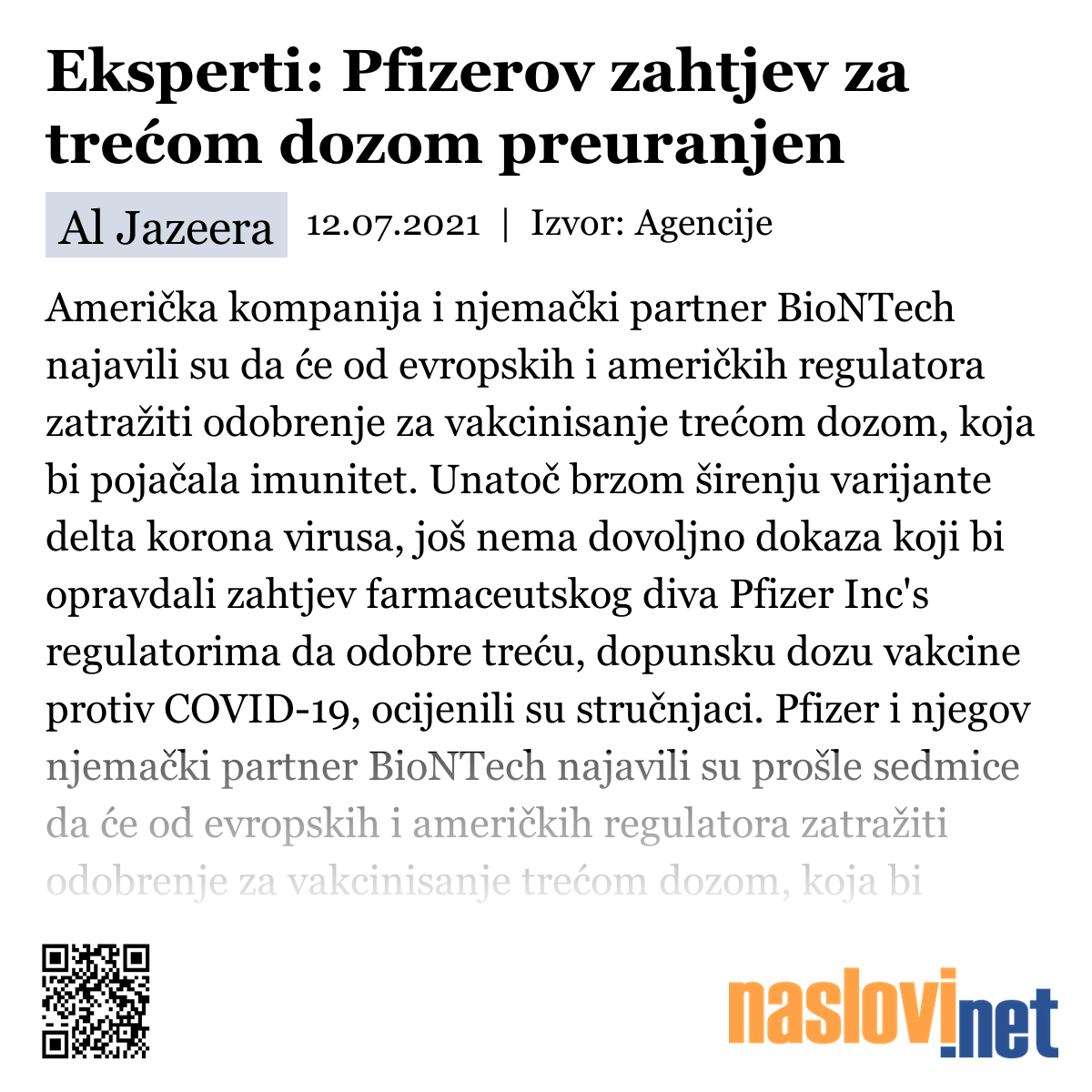 Eksperti: Pfizerov zahtjev za trećom dozom preuranjen

Al Jazeera 12.07.2021 | Izvor: Agencije

Američka kompanija i njemački partner BioNTech najavili su da će od evropskih i američkih regulatora zatražiti odobrenje za vakcinisanje trećom dozom, koja bi pojačala imunitet. Unatoč brzom širenju varijante delta korona virusa, još nema dovoljno dokaza koji bi opravdali zahtjev farmaceutskog diva Pfizer Inc's regulatorima da odobre treću, dopunsku dozu vakcine protiv COVID-19, ocijenili su stručnjaci. Pfizer i njegov njemački partner BioNTech najavili su prošle sedmice da će od evropskih i američkih regulatora zatražiti odobrenje za vakcinisanje trećom dozom, koja bi

naslovi.net